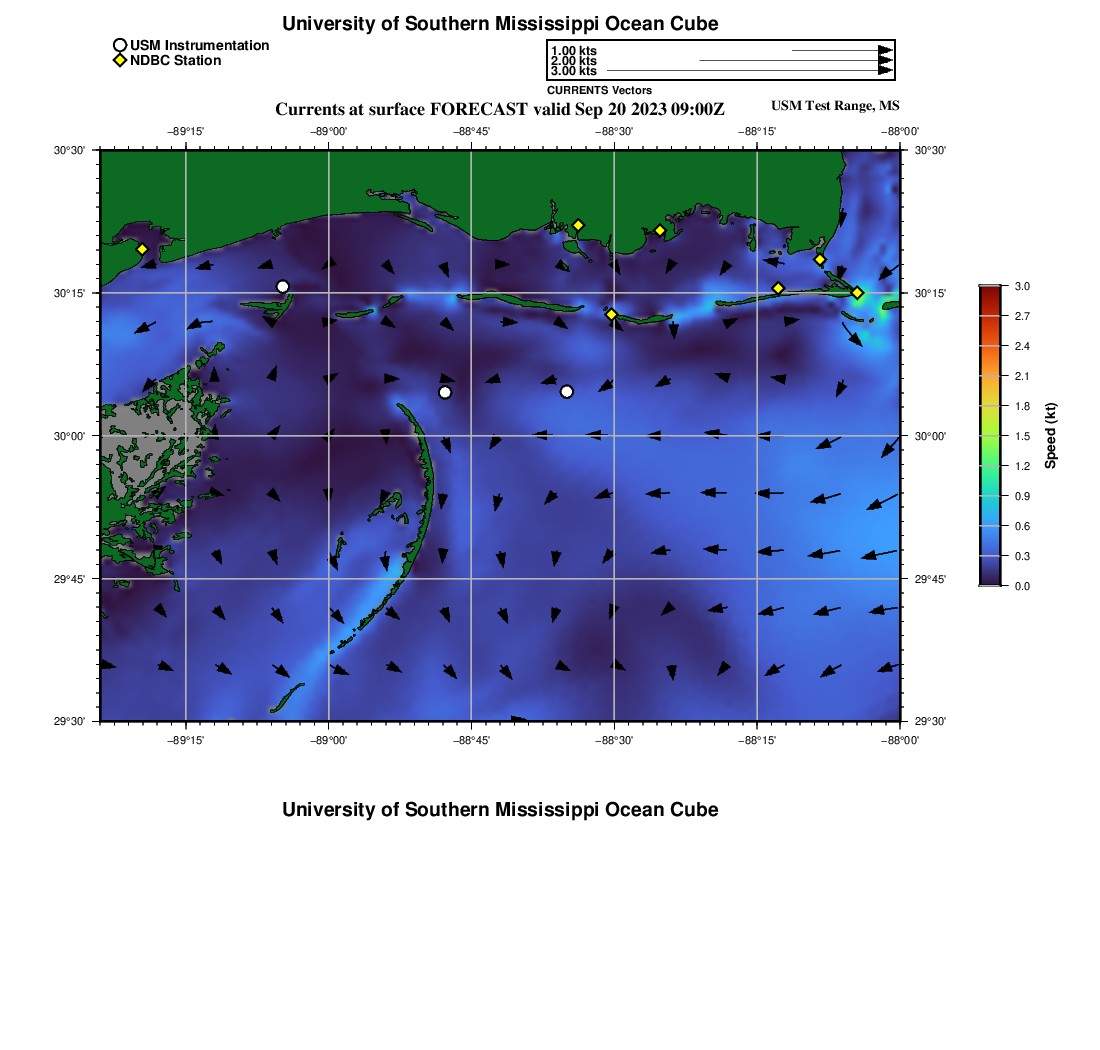 University of Southern Mississippi Ocean Cube

USM Instrumentation
NDBC Station

1.00 kts
2.00 kts
3.00 kts
CURRENTS Vectors

Currents at surface FORECAST valid Sep 20 2023 09:00Z

USM Test Range, MS

−89°15' −89°00' −88°45' −88°30' −88°15' −88°00'

30°30' 30°15' 30°00' 29°45' 29°30'

30°30' 30°15' 30°00' 29°45' 29°30'

−89°15' −89°00' −88°45' −88°30' −88°15' −88°00'

3.0
2.7
2.4
2.1
1.8
1.5
1.2
0.9
0.6
0.3
0.0
Speed (kt)

University of Southern Mississippi Ocean Cube